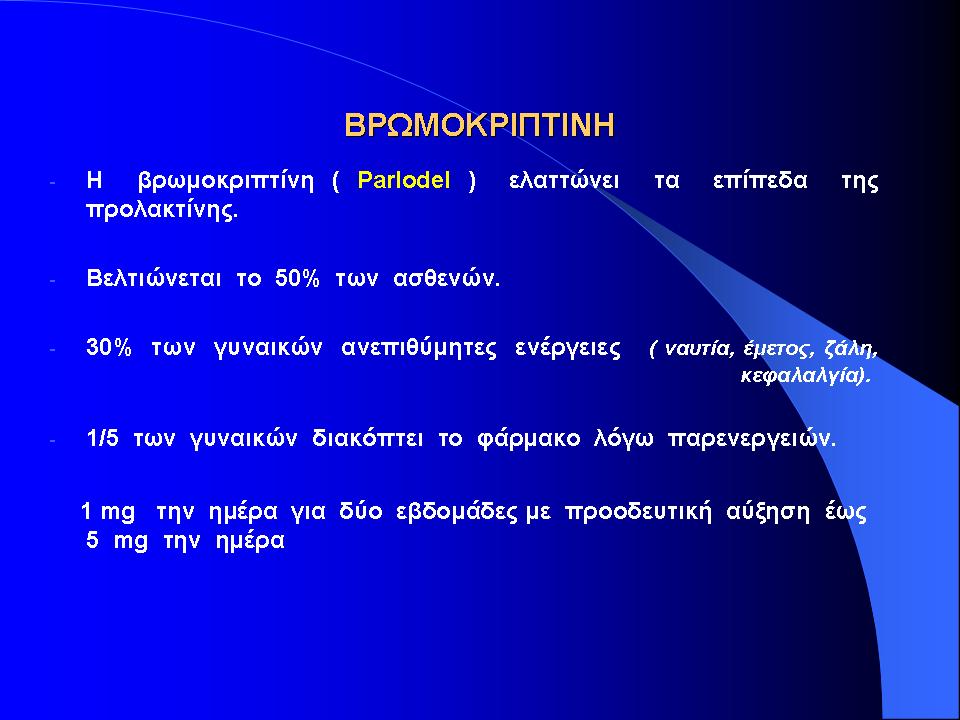 ΒΡΩΜΟΚΡΙΠΤΙΝΗ

- Η βρωμοκριπτίνη ( Parlodel ) ελαττώνει τα επίπεδα της προλακτίνης.

- Βελτιώνεται το 50% των ασθενών.

- 30% των γυναικών ανεπιθύμητες ενέργειες ( ναυτία, έμετος, ζάλη, κεφαλαλγία).

- 1/5 των γυναικών διακόπτει το φάρμακο λόγω παρενεργειών.

1 mg την ημέρα για δύο εβδομάδες με προοδευτική αύξηση έως 5 mg την ημέρα